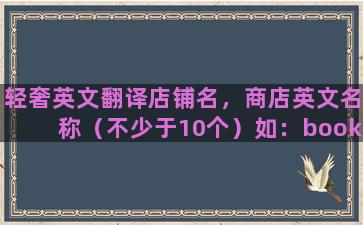 轻奢英文翻译店铺名，商店英文名称（不少于10个）如：book